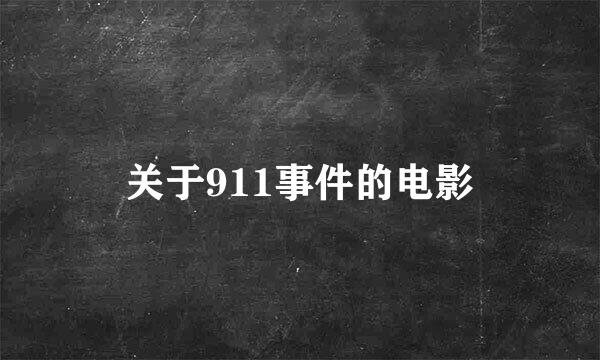 关于911事件的电影